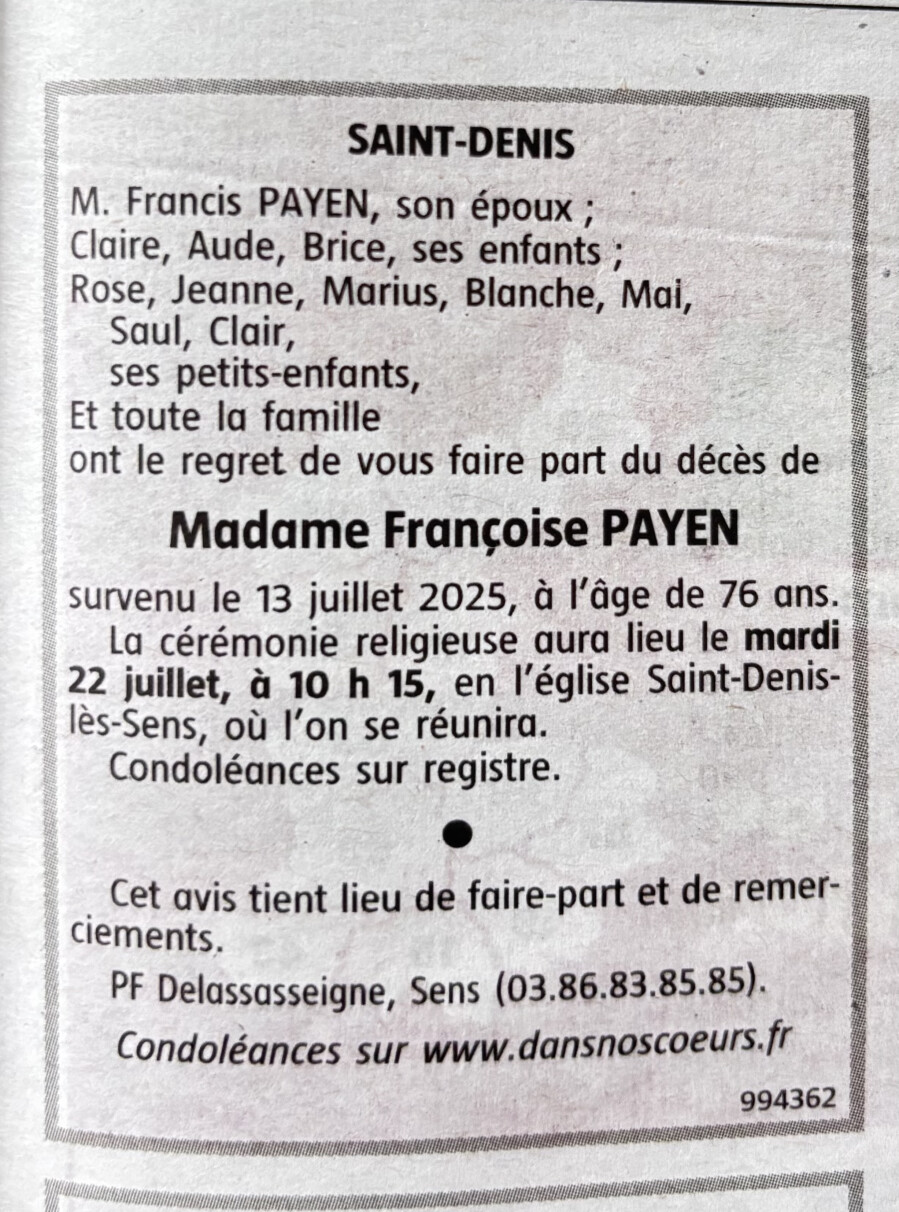 SAINT-DENIS

M. Francis PAYEN, son époux ;
Claire, Aude, Brice, ses enfants ;
Rose, Jeanne, Marius, Blanche, Mai, Saul, Clair, ses petits-enfants,
Et toute la famille
ont le regret de vous faire part du décès de

Madame Françoise PAYEN

survenu le 13 juillet 2025, à l'âge de 76 ans.

La cérémonie religieuse aura lieu le mardi 22 juillet, à 10 h 15, en l'église Saint-Denis-lès-Sens, où l'on se réunira.

Condoléances sur registre.

•

Cet avis tient lieu de faire-part et de remerciements.

PF Delassasseigne, Sens (03.86.83.85.85).

Condoléances sur www.dansnoscoeurs.fr

994362